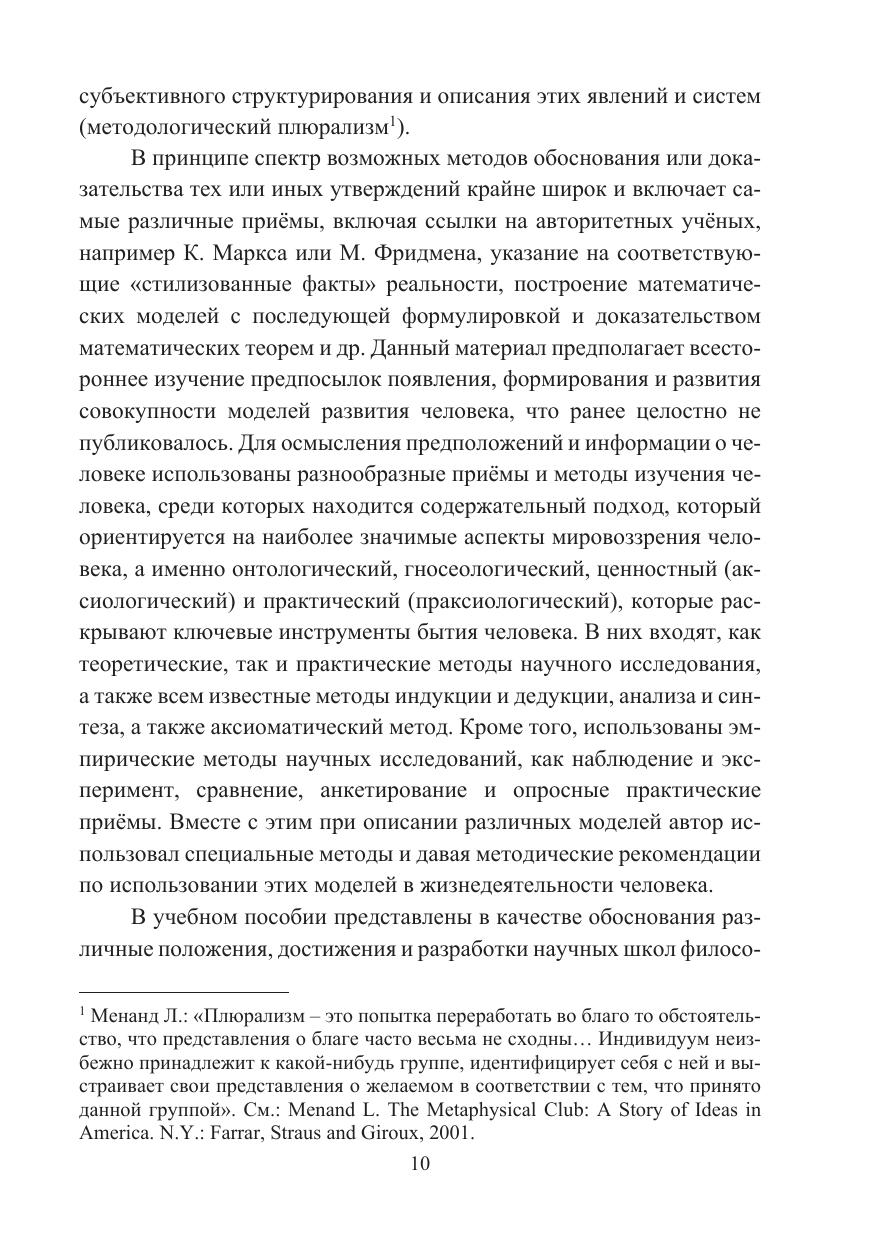 субъективного структурирования и описания этих явлений и систем (методологический плюрализм$^1$).

В принципе спектр возможных методов обоснования или доказательства тех или иных утверждений крайне широк и включает самые различные приёмы, включая ссылки на авторитетных учёных, например К. Маркса или М. Фридмена, указание на соответствующие «стилизованные факты» реальности, построение математических моделей с последующей формулировкой и доказательством математических теорем и др. Данный материал предполагает всестороннее изучение предпосылок появления, формирования и развития совокупности моделей развития человека, что ранее целостно не публиковалось. Для осмысления предположений и информации о человеке использованы разнообразные приёмы и методы изучения человека, среди которых находится содержательный подход, который ориентируется на наиболее значимые аспекты мировоззрения человека, а именно онтологический, гносеологический, ценностный (аксиологический) и практический (праксиологический), которые раскрывают ключевые инструменты бытия человека. В них входят, как теоретические, так и практические методы научного исследования, а также всем известные методы индукции и дедукции, анализа и синтеза, а также аксиоматический метод. Кроме того, использованы эмпирические методы научных исследований, как наблюдение и эксперимент, сравнение, анкетирование и опросные практические приёмы. Вместе с этим при описании различных моделей автор использовал специальные методы и давая методические рекомендации по использовании этих моделей в жизнедеятельности человека.

В учебном пособии представлены в качестве обоснования различные положения, достижения и разработки научных школ филосо-

$^1$ Менанд Л.: «Плюрализм – это попытка переработать во благо то обстоятельство, что представления о благе часто весьма не сходны… Индивидуум неизбежно принадлежит к какой-нибудь группе, идентифицирует себя с ней и выстраивает свои представления о желаемом в соответствии с тем, что принято данной группой». См.: Menand L. The Metaphysical Club: A Story of Ideas in America. N.Y.: Farrar, Straus and Giroux, 2001.

10